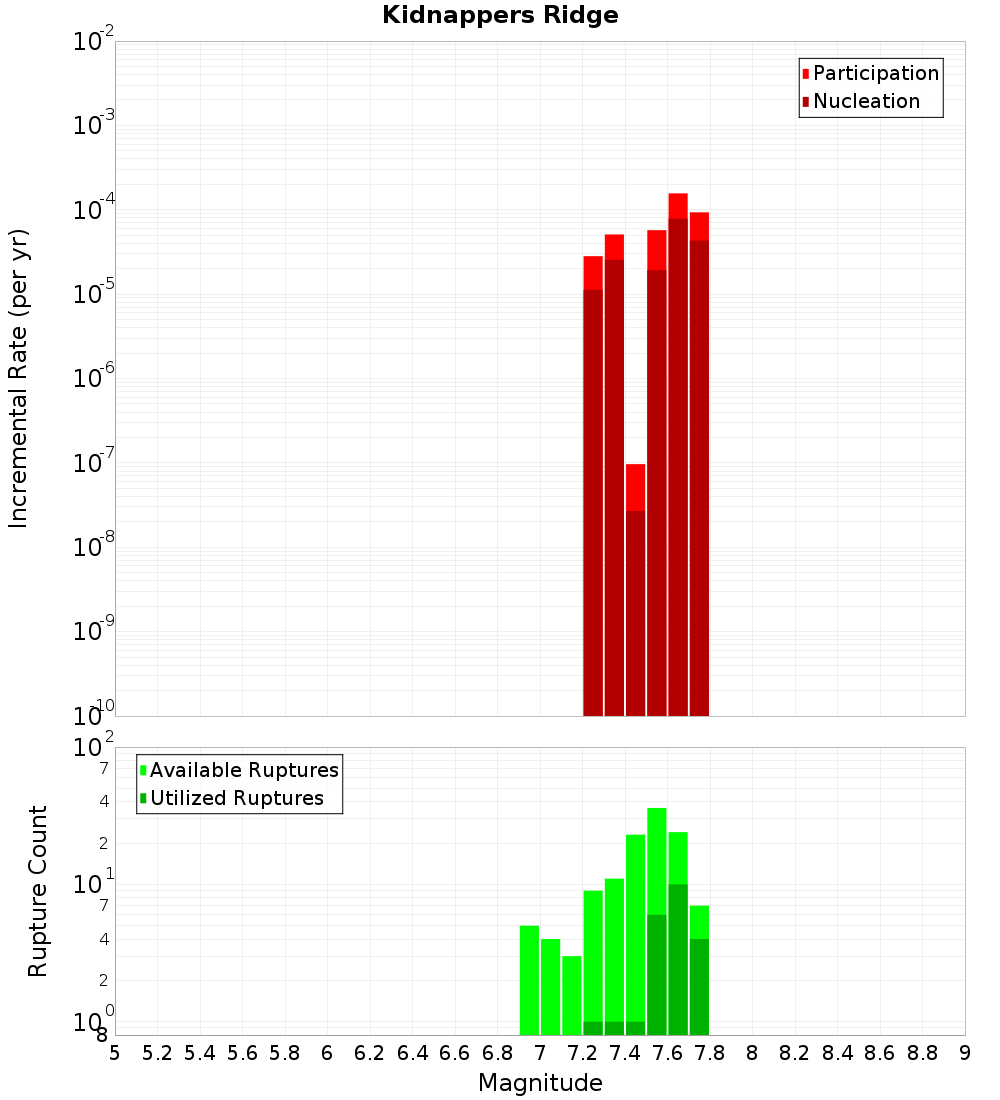 Kidnappers Ridge

Participation
Nucleation

Incremental Rate (per yr)

$10^{-2}$
$10^{-3}$
$10^{-4}$
$10^{-5}$
$10^{-6}$
$10^{-7}$
$10^{-8}$
$10^{-9}$
$10^{-10}$

Available Ruptures
Utilized Ruptures

Rupture Count

$10^{2}$
7
4
2
$10^{1}$
7
4
2
$10^{0}$
8

5 5.2 5.4 5.6 5.8 6 6.2 6.4 6.6 6.8 7 7.2 7.4 7.6 7.8 8 8.2 8.4 8.6 8.8 9

Magnitude